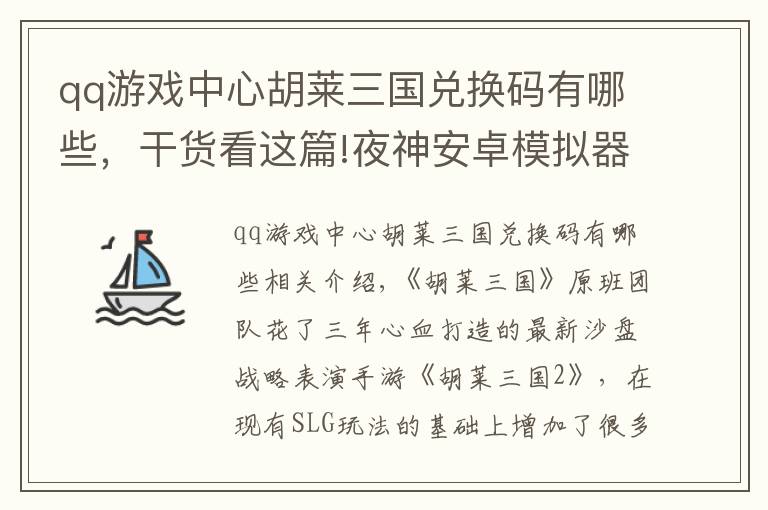 qq游戏中心胡莱三国兑换码有哪些，干货看这篇!夜神安卓模拟器

qq游戏中心胡莱三国兑换码有哪些相关介绍，《胡莱三国》原班团队花了三年心血打造的最新沙盘战略表演手游《胡莱三国2》，在现有SLG玩法的基础上增加了很多